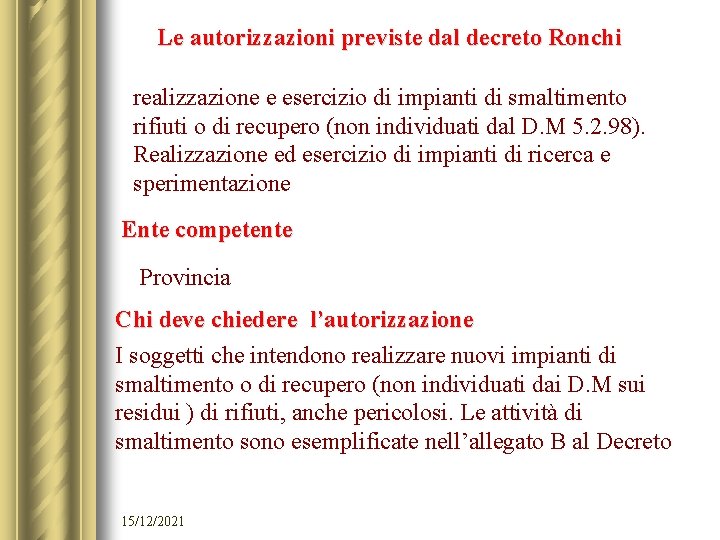 Le autorizzazioni previste dal decreto Ronchi

realizzazione e esercizio di impianti di smaltimento rifiuti o di recupero (non individuati dal D.M 5.2.98). Realizzazione ed esercizio di impianti di ricerca e sperimentazione

Ente competente

Provincia

Chi deve chiedere l'autorizzazione

I soggetti che intendono realizzare nuovi impianti di smaltimento o di recupero (non individuati dai D.M sui residui ) di rifiuti, anche pericolosi. Le attività di smaltimento sono esemplificate nell'allegato B al Decreto

15/12/2021